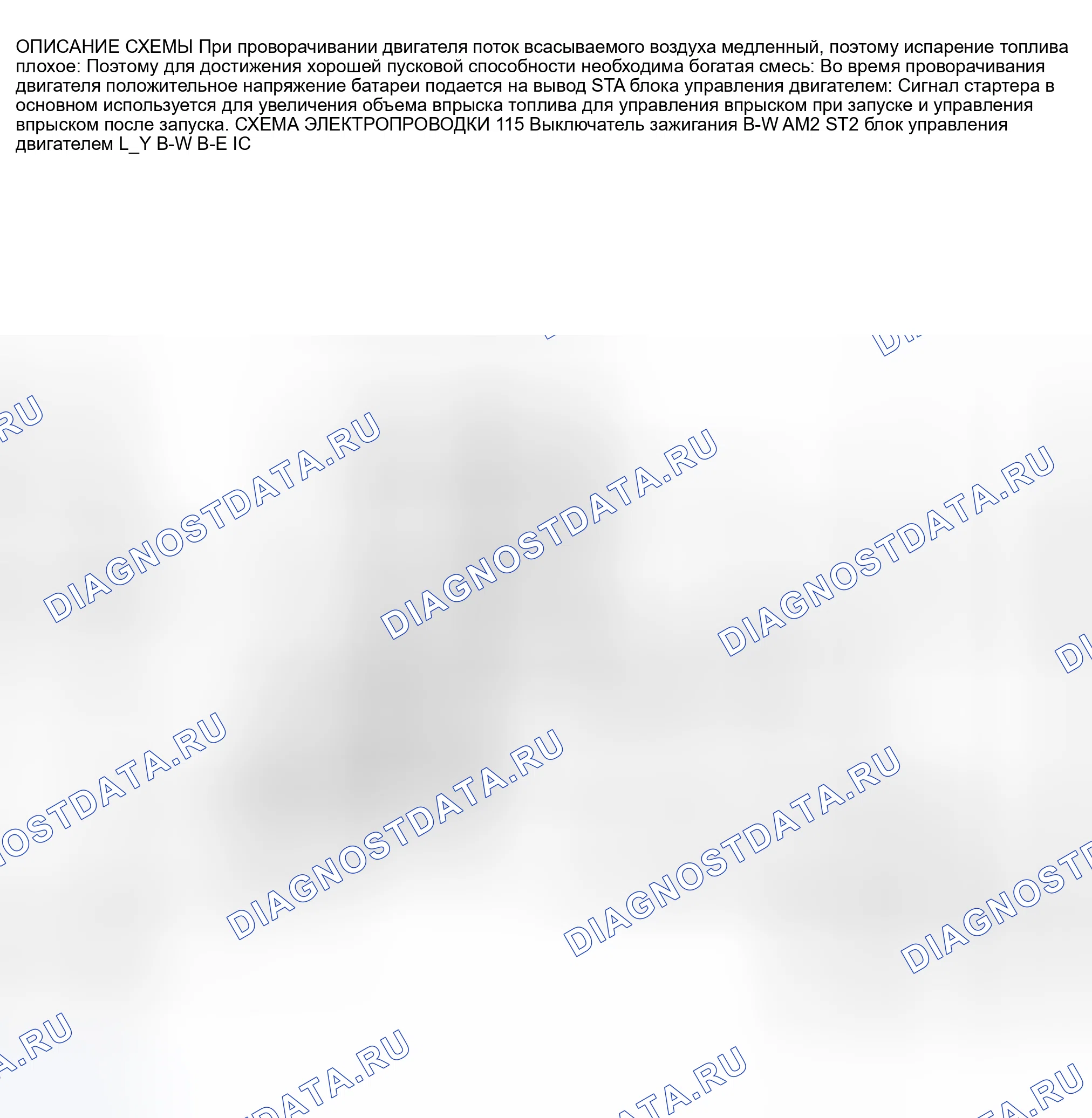 ОПИСАНИЕ СХЕМЫ При проворачивании двигателя поток всасываемого воздуха медленный, поэтому испарение топлива плохое: Поэтому для достижения хорошей пусковой способности необходима богатая смесь: Во время проворачивания двигателя положительное напряжение батареи подается на вывод STA блока управления двигателем: Сигнал стартера в основном используется для увеличения объема впрыска топлива для управления впрыском при запуске и управления впрыском после запуска. СХЕМА ЭЛЕКТРОПРОВОДКИ 115 Выключатель зажигания B-W AM2 ST2 блок управления двигателем L_Y B-W B-E IC

DIAGNOSTDATA.RU